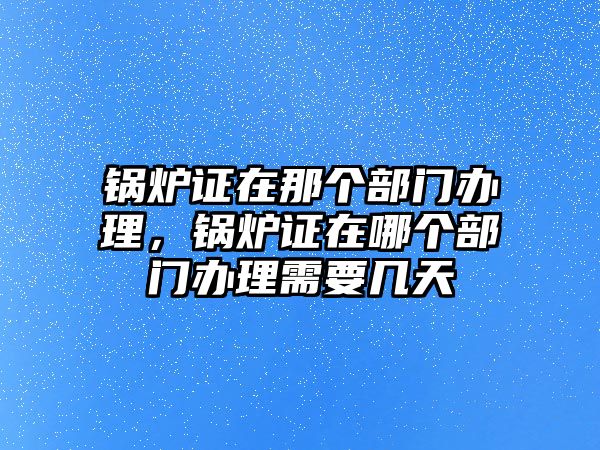 锅炉证在那个部门办理，锅炉证在哪个部门办理需要几天